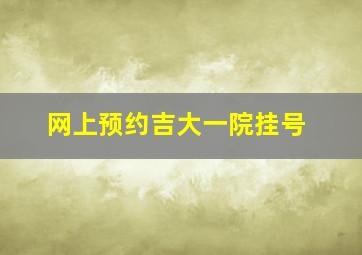 网上预约吉大一院挂号